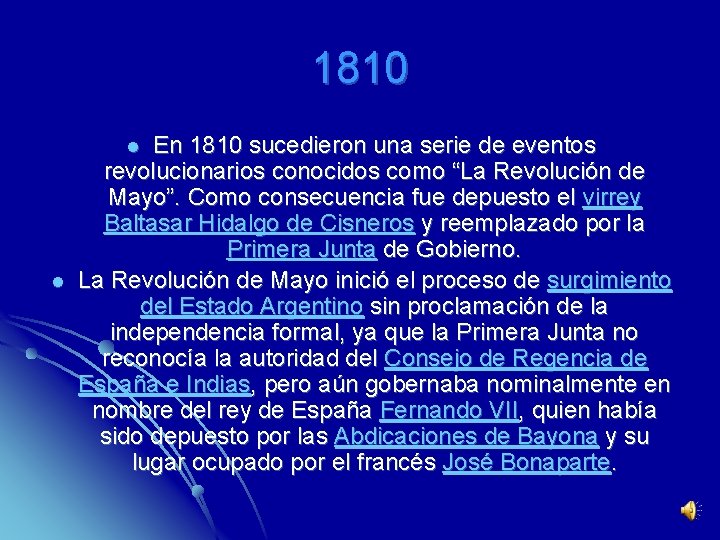 1810

En 1810 sucedieron una serie de eventos revolucionarios conocidos como “La Revolución de Mayo”. Como consecuencia fue depuesto el virrey Baltasar Hidalgo de Cisneros y reemplazado por la Primera Junta de Gobierno.

La Revolución de Mayo inició el proceso de surgimiento del Estado Argentino sin proclamación de la independencia formal, ya que la Primera Junta no reconocía la autoridad del Consejo de Regencia de España e Indias, pero aún gobernaba nominalmente en nombre del rey de España Fernando VII, quien había sido depuesto por las Abdicaciones de Bayona y su lugar ocupado por el francés José Bonaparte.